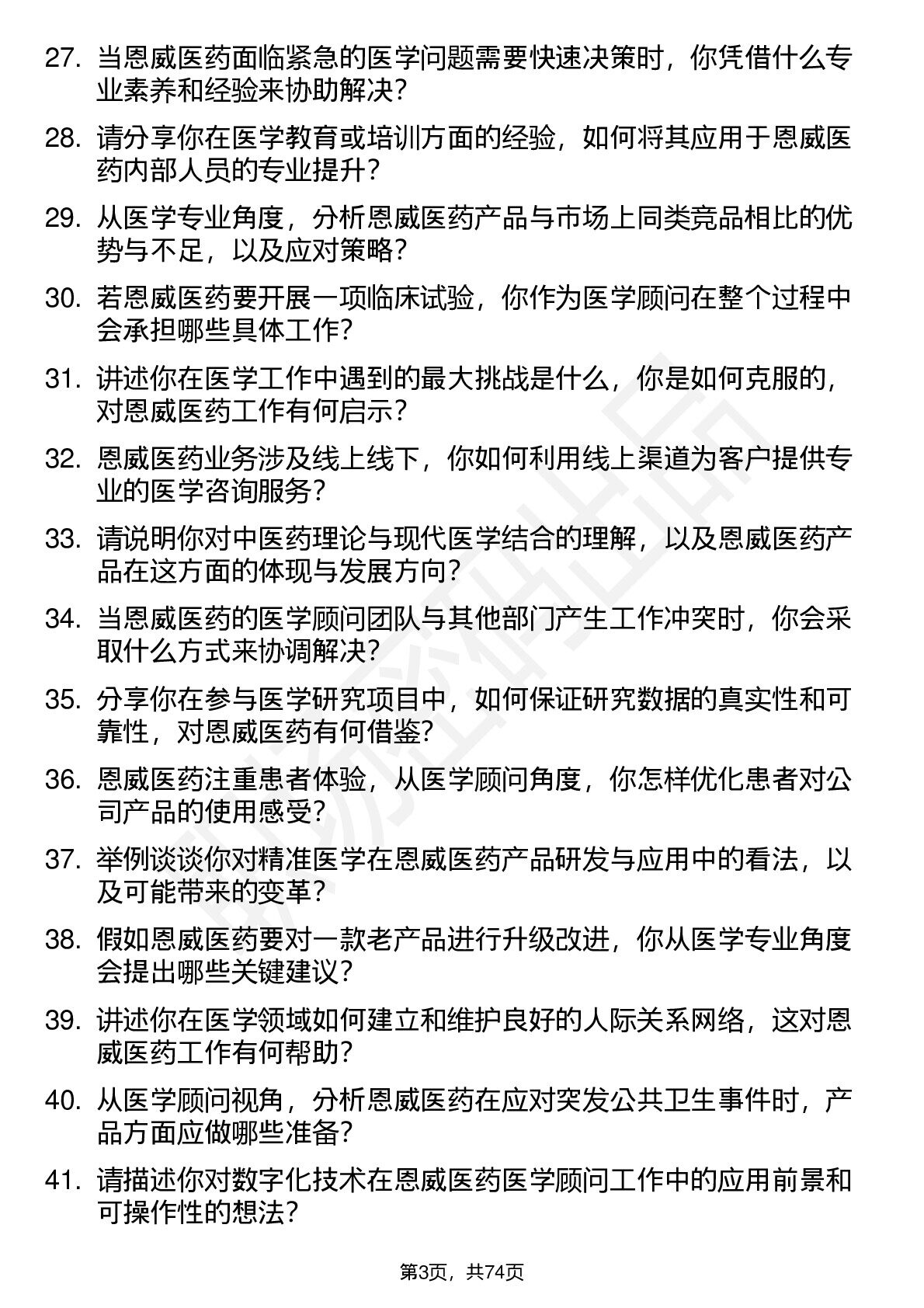 27. 当恩威医药面临紧急的医学问题需要快速决策时，你凭借什么专业素养和经验来协助解决？

28. 请分享你在医学教育或培训方面的经验，如何将其应用于恩威医药内部人员的专业提升？

29. 从医学专业角度，分析恩威医药产品与市场上同类竞品相比的优势与不足，以及应对策略？

30. 若恩威医药要开展一项临床试验，你作为医学顾问在整个过程中会承担哪些具体工作？

31. 讲述你在医学工作中遇到的最大挑战是什么，你是如何克服的，对恩威医药工作有何启示？

32. 恩威医药业务涉及线上线下，你如何利用线上渠道为客户提供专业的医学咨询服务？

33. 请说明你对中医药理论与现代医学结合的理解，以及恩威医药产品在这方面的体现与发展方向？

34. 当恩威医药的医学顾问团队与其他部门产生工作冲突时，你会采取什么方式来协调解决？

35. 分享你在参与医学研究项目中，如何保证研究数据的真实性和可靠性，对恩威医药有何借鉴？

36. 恩威医药注重患者体验，从医学顾问角度，你怎样优化患者对公司产品的使用感受？

37. 举例谈谈你对精准医学在恩威医药产品研发与应用中的看法，以及可能带来的变革？

38. 假如恩威医药要对一款老产品进行升级改进，你从医学专业角度会提出哪些关键建议？

39. 讲述你在医学领域如何建立和维护良好的人际关系网络，这对恩威医药工作有何帮助？

40. 从医学顾问视角，分析恩威医药在应对突发公共卫生事件时，产品方面应做哪些准备？

41. 请描述你对数字化技术在恩威医药医学顾问工作中的应用前景和可操作性的想法？

第3页，共74页